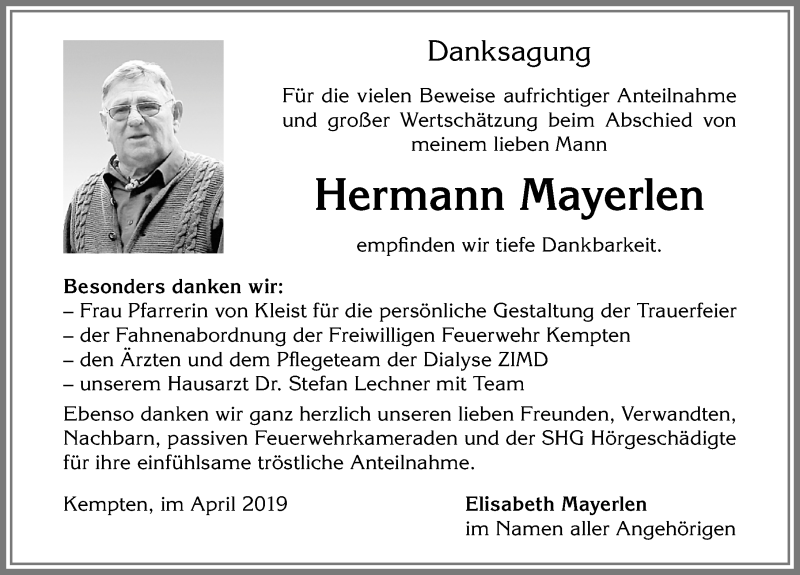 Danksagung

Für die vielen Beweise aufrichtiger Anteilnahme und großer Wertschätzung beim Abschied von meinem lieben Mann

Hermann Mayerlen

empfinden wir tiefe Dankbarkeit.

Besonders danken wir:
– Frau Pfarrerin von Kleist für die persönliche Gestaltung der Trauerfeier
– der Fahnenabordnung der Freiwilligen Feuerwehr Kempten
– den Ärzten und dem Pflegeteam der Dialyse ZIMD
– unserem Hausarzt Dr. Stefan Lechner mit Team

Ebenso danken wir ganz herzlich unseren lieben Freunden, Verwandten, Nachbarn, passiven Feuerwehrkameraden und der SHG Hörgeschädigte für ihre einfühlsame tröstliche Anteilnahme.

Kempten, im April 2019

Elisabeth Mayerlen
im Namen aller Angehörigen